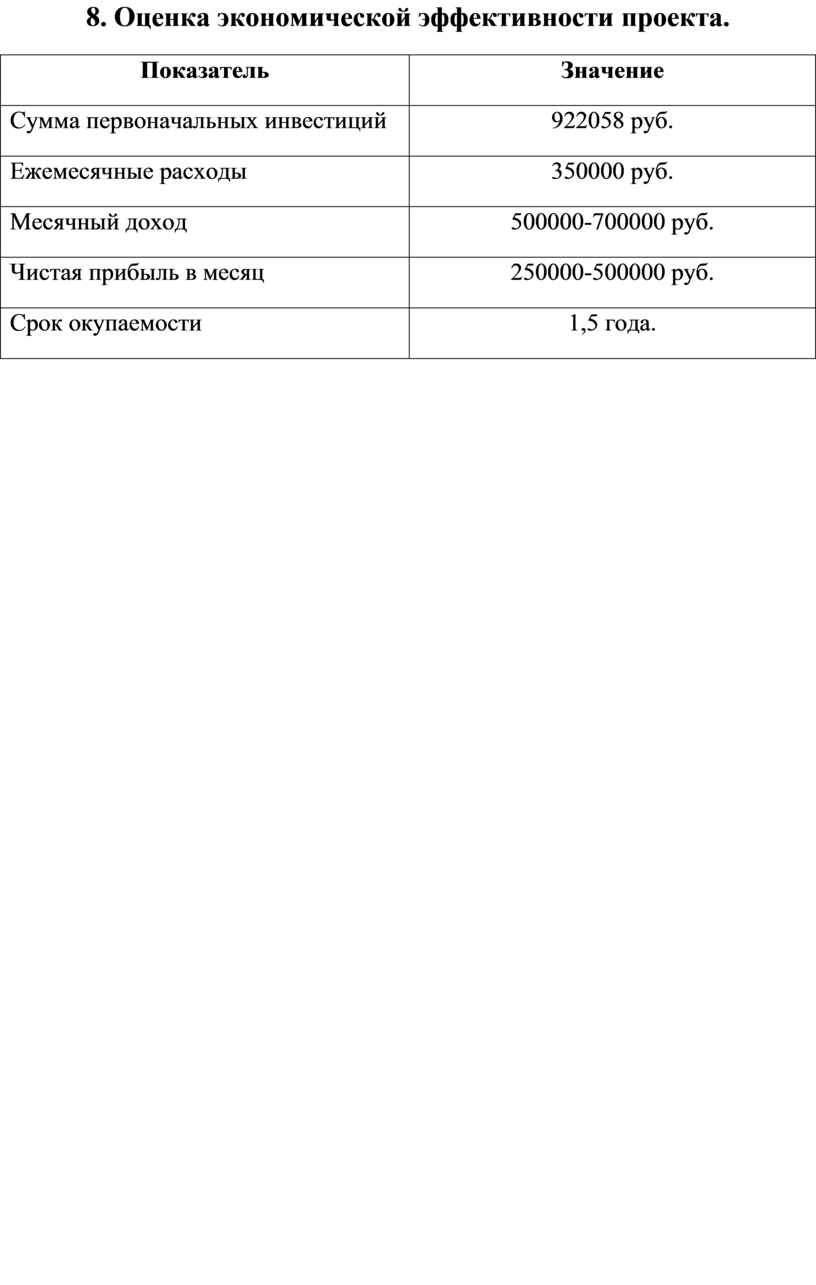 8. Оценка экономической эффективности проекта.

| Показатель | Значение |
|---|---|
| Сумма первоначальных инвестиций | 922058 руб. |
| Ежемесячные расходы | 350000 руб. |
| Месячный доход | 500000-700000 руб. |
| Чистая прибыль в месяц | 250000-500000 руб. |
| Срок окупаемости | 1,5 года. |